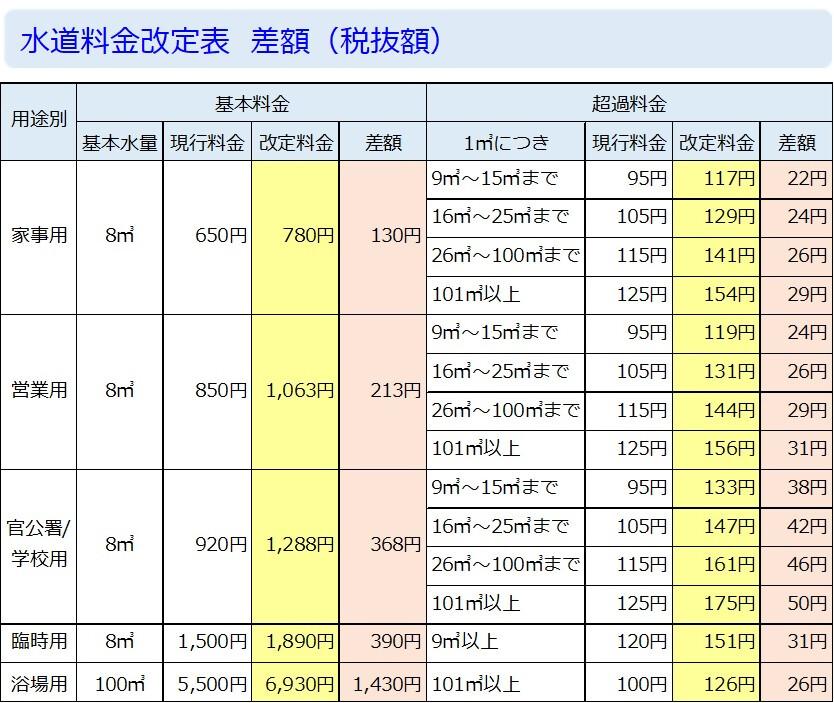 水道料金改定表　差額（税抜額）

| 用途別 | 基本料金 | | | | 超過料金 | | | |
|---|---|---|---|---|---|---|---|---|
| | 基本水量 | 現行料金 | 改定料金 | 差額 | 1㎥につき | 現行料金 | 改定料金 | 差額 |
| 家事用 | 8㎥ | 650円 | 780円 | 130円 | 9㎥～15㎥まで | 95円 | 117円 | 22円 |
| | | | | | 16㎥～25㎥まで | 105円 | 129円 | 24円 |
| | | | | | 26㎥～100㎥まで | 115円 | 141円 | 26円 |
| | | | | | 101㎥以上 | 125円 | 154円 | 29円 |
| 営業用 | 8㎥ | 850円 | 1,063円 | 213円 | 9㎥～15㎥まで | 95円 | 119円 | 24円 |
| | | | | | 16㎥～25㎥まで | 105円 | 131円 | 26円 |
| | | | | | 26㎥～100㎥まで | 115円 | 144円 | 29円 |
| | | | | | 101㎥以上 | 125円 | 156円 | 31円 |
| 官公署/学校用 | 8㎥ | 920円 | 1,288円 | 368円 | 9㎥～15㎥まで | 95円 | 133円 | 38円 |
| | | | | | 16㎥～25㎥まで | 105円 | 147円 | 42円 |
| | | | | | 26㎥～100㎥まで | 115円 | 161円 | 46円 |
| | | | | | 101㎥以上 | 125円 | 175円 | 50円 |
| 臨時用 | 8㎥ | 1,500円 | 1,890円 | 390円 | 9㎥以上 | 120円 | 151円 | 31円 |
| 浴場用 | 100㎥ | 5,500円 | 6,930円 | 1,430円 | 101㎥以上 | 100円 | 126円 | 26円 |